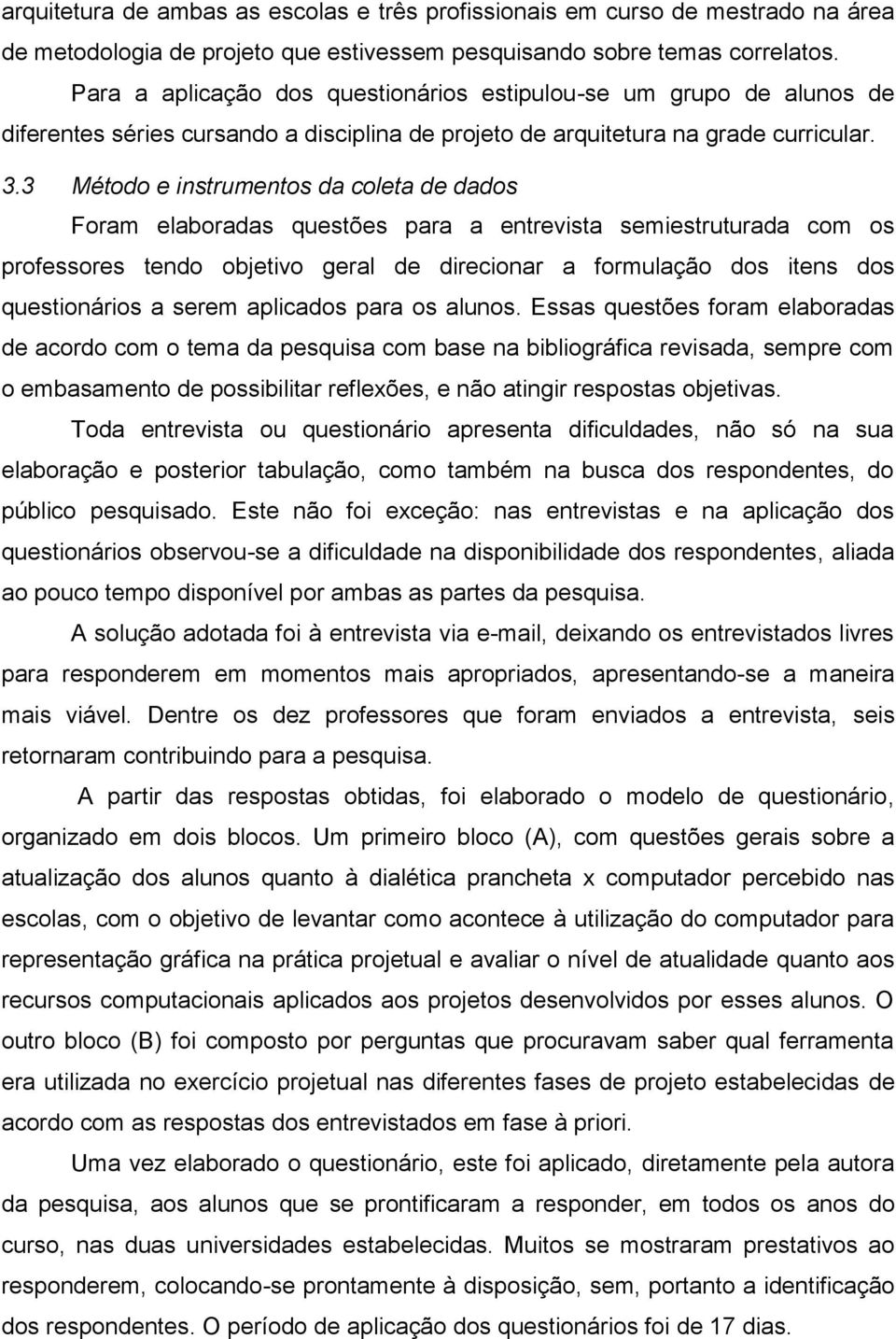 arquitetura de ambas as escolas e três profissionais em curso de mestrado na área de metodologia de projeto que estivessem pesquisando sobre temas correlatos.

Para a aplicação dos questionários estipulou-se um grupo de alunos de diferentes séries cursando a disciplina de projeto de arquitetura na grade curricular.

3.3 Método e instrumentos da coleta de dados

Foram elaboradas questões para a entrevista semiestruturada com os professores tendo objetivo geral de direcionar a formulação dos itens dos questionários a serem aplicados para os alunos. Essas questões foram elaboradas de acordo com o tema da pesquisa com base na bibliográfica revisada, sempre com o embasamento de possibilitar reflexões, e não atingir respostas objetivas.

Toda entrevista ou questionário apresenta dificuldades, não só na sua elaboração e posterior tabulação, como também na busca dos respondentes, do público pesquisado. Este não foi exceção: nas entrevistas e na aplicação dos questionários observou-se a dificuldade na disponibilidade dos respondentes, aliada ao pouco tempo disponível por ambas as partes da pesquisa.

A solução adotada foi à entrevista via e-mail, deixando os entrevistados livres para responderem em momentos mais apropriados, apresentando-se a maneira mais viável. Dentre os dez professores que foram enviados a entrevista, seis retornaram contribuindo para a pesquisa.

A partir das respostas obtidas, foi elaborado o modelo de questionário, organizado em dois blocos. Um primeiro bloco (A), com questões gerais sobre a atualização dos alunos quanto à dialética prancheta x computador percebido nas escolas, com o objetivo de levantar como acontece à utilização do computador para representação gráfica na prática projetual e avaliar o nível de atualidade quanto aos recursos computacionais aplicados aos projetos desenvolvidos por esses alunos. O outro bloco (B) foi composto por perguntas que procuravam saber qual ferramenta era utilizada no exercício projetual nas diferentes fases de projeto estabelecidas de acordo com as respostas dos entrevistados em fase à priori.

Uma vez elaborado o questionário, este foi aplicado, diretamente pela autora da pesquisa, aos alunos que se prontificaram a responder, em todos os anos do curso, nas duas universidades estabelecidas. Muitos se mostraram prestativos ao responderem, colocando-se prontamente à disposição, sem, portanto a identificação dos respondentes. O período de aplicação dos questionários foi de 17 dias.